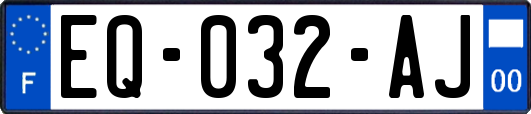 F
EQ-032-AJ
00